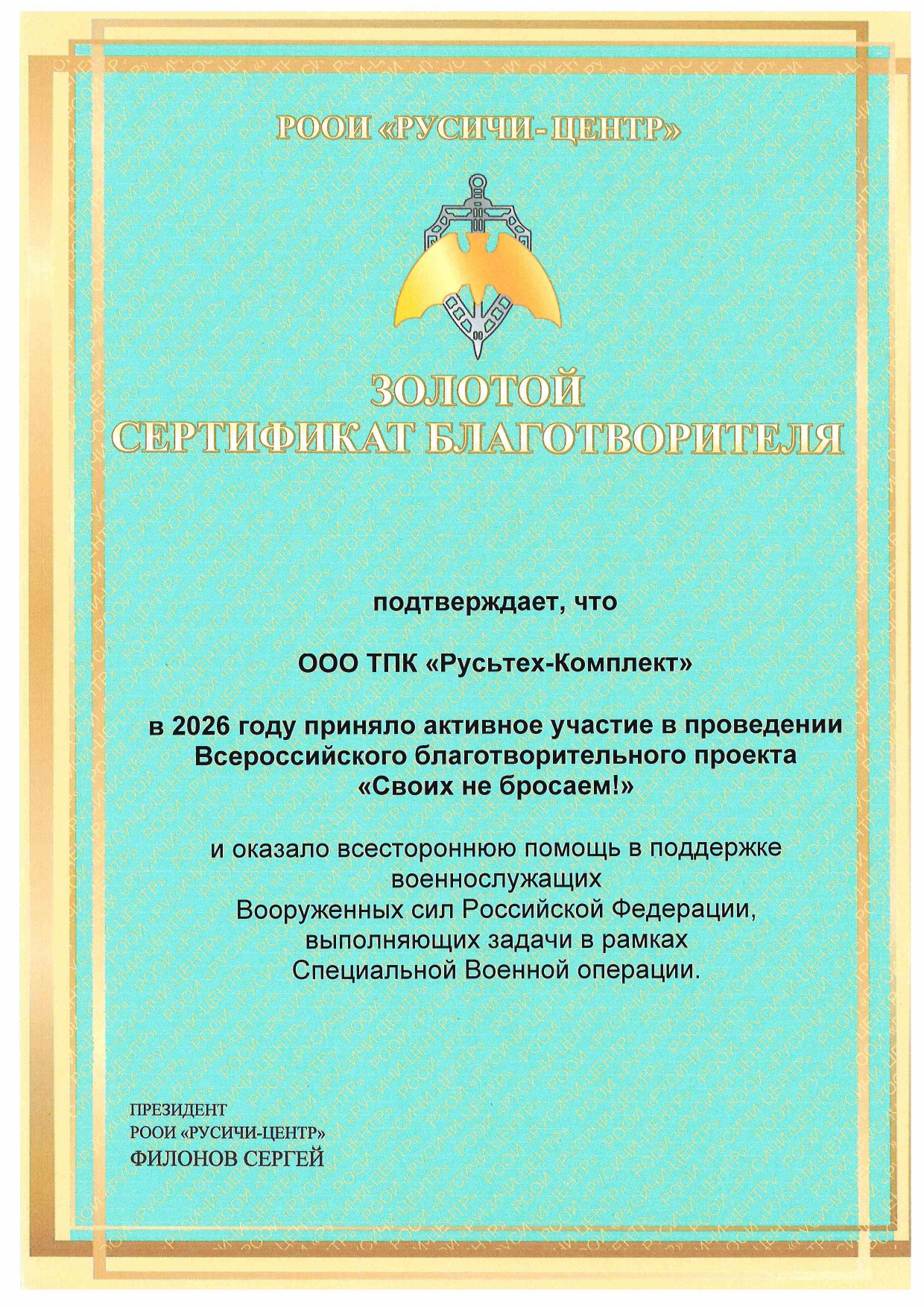 РООИ «РУСИЧИ-ЦЕНТР»

ЗОЛОТОЙ
СЕРТИФИКАТ БЛАГОТВОРИТЕЛЯ

подтверждает, что

ООО ТПК «Русьтех-Комплект»

в 2026 году приняло активное участие в проведении Всероссийского благотворительного проекта «Своих не бросаем!»

и оказало всестороннюю помощь в поддержке военнослужащих Вооруженных сил Российской Федерации, выполняющих задачи в рамках Специальной Военной операции.

ПРЕЗИДЕНТ
РООИ «РУСИЧИ-ЦЕНТР»
ФИЛОНОВ СЕРГЕЙ